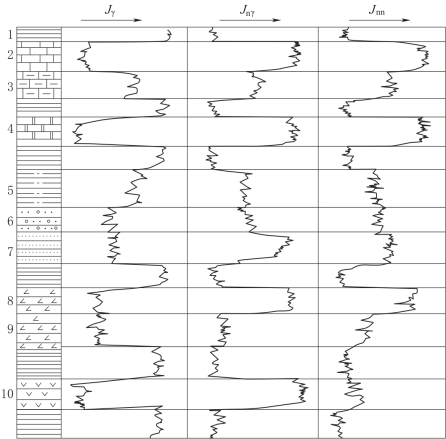 $J_{\gamma}$
$J_{n\gamma}$
$J_{nn}$

1
2
3
4
5
6
7
8
9
10